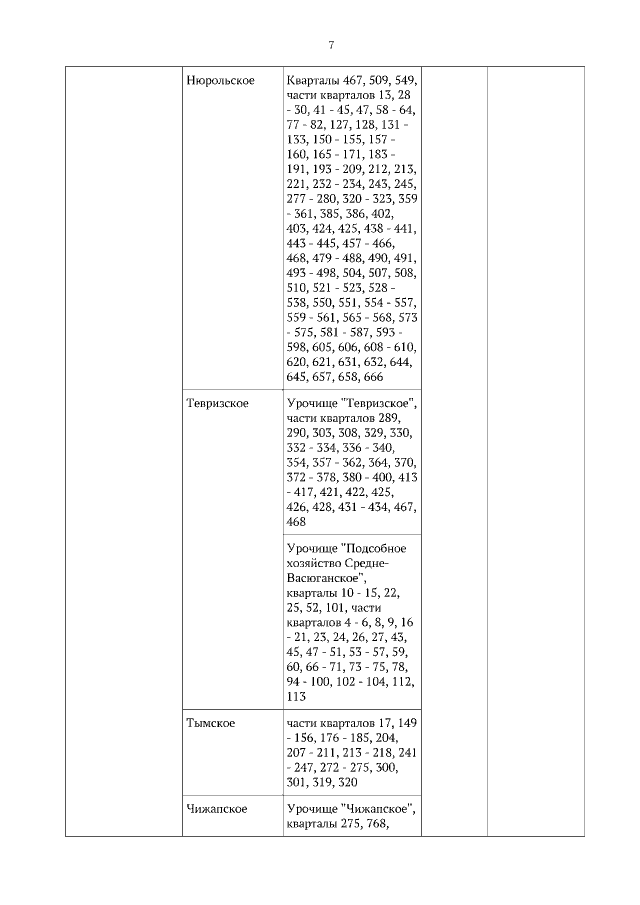 7

| | | | | |
|---|---|---|---|---|
| | Нюрольское | Кварталы 467, 509, 549, части кварталов 13, 28 - 30, 41 - 45, 47, 58 - 64, 77 - 82, 127, 128, 131 - 133, 150 - 155, 157 - 160, 165 - 171, 183 - 191, 193 - 209, 212, 213, 221, 232 - 234, 243, 245, 277 - 280, 320 - 323, 359 - 361, 385, 386, 402, 403, 424, 425, 438 - 441, 443 - 445, 457 - 466, 468, 479 - 488, 490, 491, 493 - 498, 504, 507, 508, 510, 521 - 523, 528 - 538, 550, 551, 554 - 557, 559 - 561, 565 - 568, 573 - 575, 581 - 587, 593 - 598, 605, 606, 608 - 610, 620, 621, 631, 632, 644, 645, 657, 658, 666 | | |
| | Тевризское | Урочище "Тевризское", части кварталов 289, 290, 303, 308, 329, 330, 332 - 334, 336 - 340, 354, 357 - 362, 364, 370, 372 - 378, 380 - 400, 413 - 417, 421, 422, 425, 426, 428, 431 - 434, 467, 468 | | |
| | | Урочище "Подсобное хозяйство Средне-Васюганское", кварталы 10 - 15, 22, 25, 52, 101, части кварталов 4 - 6, 8, 9, 16 - 21, 23, 24, 26, 27, 43, 45, 47 - 51, 53 - 57, 59, 60, 66 - 71, 73 - 75, 78, 94 - 100, 102 - 104, 112, 113 | | |
| | Тымское | части кварталов 17, 149 - 156, 176 - 185, 204, 207 - 211, 213 - 218, 241 - 247, 272 - 275, 300, 301, 319, 320 | | |
| | Чижапское | Урочище "Чижапское", кварталы 275, 768, | | |